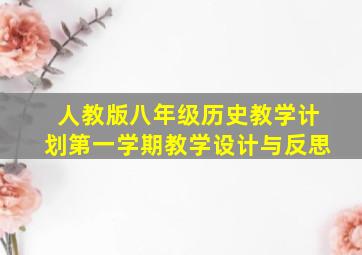 人教版八年级历史教学计划第一学期教学设计与反思